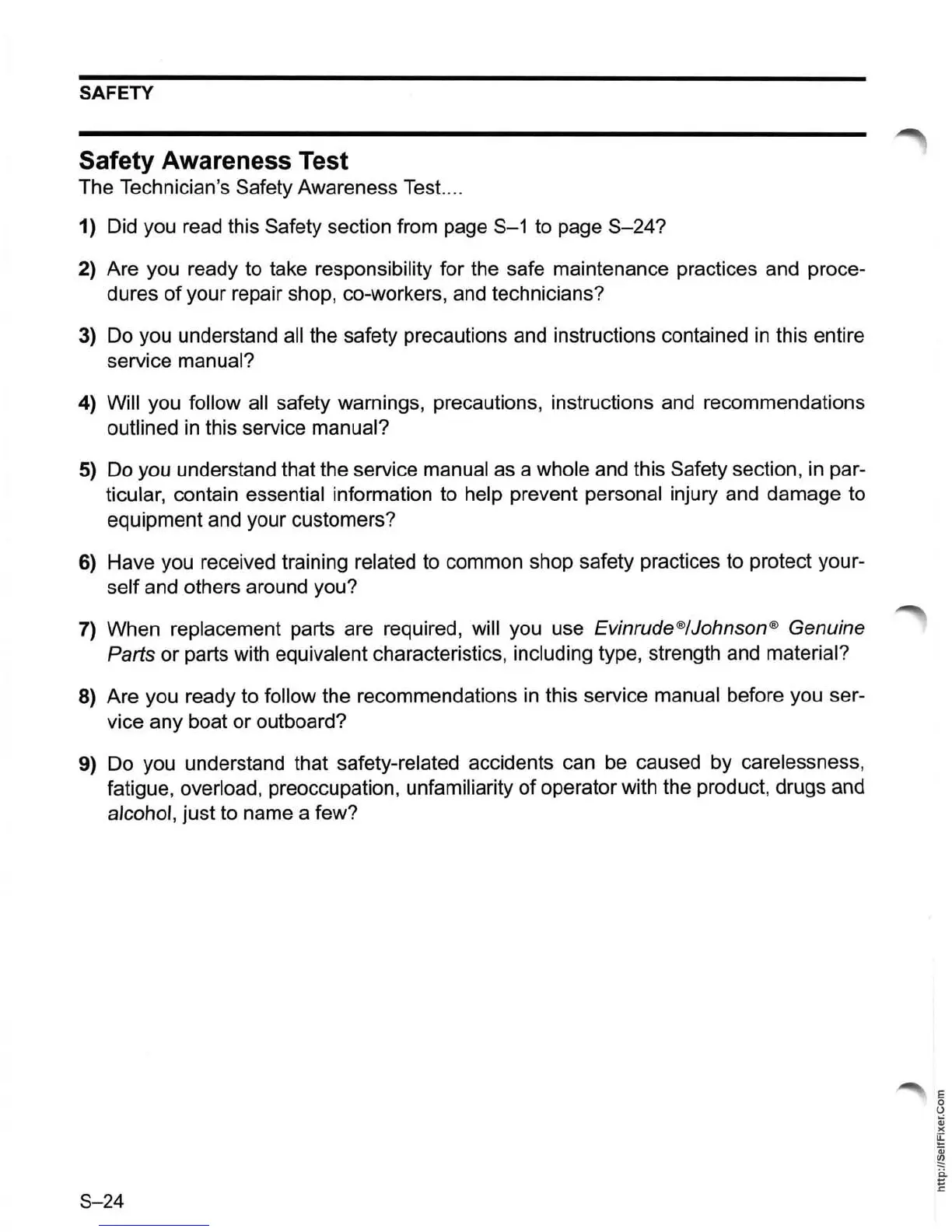 SAFETY

Safety Awareness Test

The Technician's Safety Awareness Test....

1) Did you read this Safety section from page S–1 to page S–24?

2) Are you ready to take responsibility for the safe maintenance practices and procedures of your repair shop, co-workers, and technicians?

3) Do you understand all the safety precautions and instructions contained in this entire service manual?

4) Will you follow all safety warnings, precautions, instructions and recommendations outlined in this service manual?

5) Do you understand that the service manual as a whole and this Safety section, in particular, contain essential information to help prevent personal injury and damage to equipment and your customers?

6) Have you received training related to common shop safety practices to protect yourself and others around you?

7) When replacement parts are required, will you use Evinrude®/Johnson® Genuine Parts or parts with equivalent characteristics, including type, strength and material?

8) Are you ready to follow the recommendations in this service manual before you service any boat or outboard?

9) Do you understand that safety-related accidents can be caused by carelessness, fatigue, overload, preoccupation, unfamiliarity of operator with the product, drugs and alcohol, just to name a few?

S–24

http://SelfFixer.Com